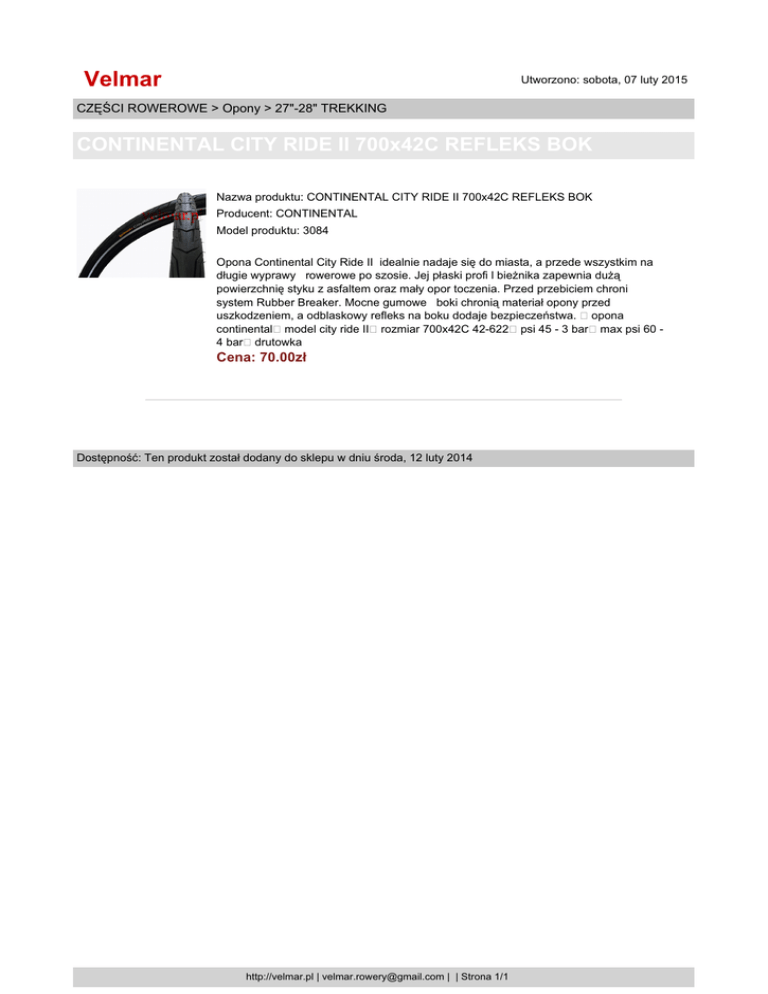 Velmar

Utworzono: sobota, 07 luty 2015

CZĘŚCI ROWEROWE > Opony > 27"-28" TREKKING

CONTINENTAL CITY RIDE II 700x42C REFLEKS BOK

Nazwa produktu: CONTINENTAL CITY RIDE II 700x42C REFLEKS BOK
Producent: CONTINENTAL
Model produktu: 3084

Opona Continental City Ride II idealnie nadaje się do miasta, a przede wszystkim na długie wyprawy rowerowe po szosie. Jej płaski profi l bieżnika zapewnia dużą powierzchnię styku z asfaltem oraz mały opor toczenia. Przed przebiciem chroni system Rubber Breaker. Mocne gumowe boki chronią materiał opony przed uszkodzeniem, a odblaskowy refleks na boku dodaje bezpieczeństwa. □ opona continental□ model city ride II□ rozmiar 700x42C 42-622□ psi 45 - 3 bar□ max psi 60 - 4 bar□ drutowka

Cena: 70.00zł

Dostępność: Ten produkt został dodany do sklepu w dniu środa, 12 luty 2014

http://velmar.pl | velmar.rowery@gmail.com | | Strona 1/1